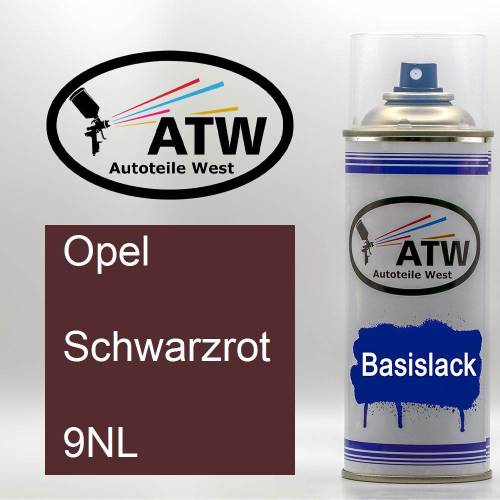 ATW
Autoteile West

Opel

Schwarzrot

9NL

ATW
Autoteile West

Basislack